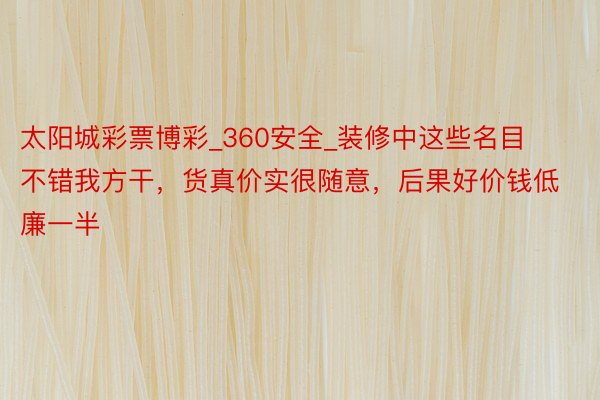 太阳城彩票博彩_360安全_装修中这些名目不错我方干，货真价实很随意，后果好价钱低廉一半